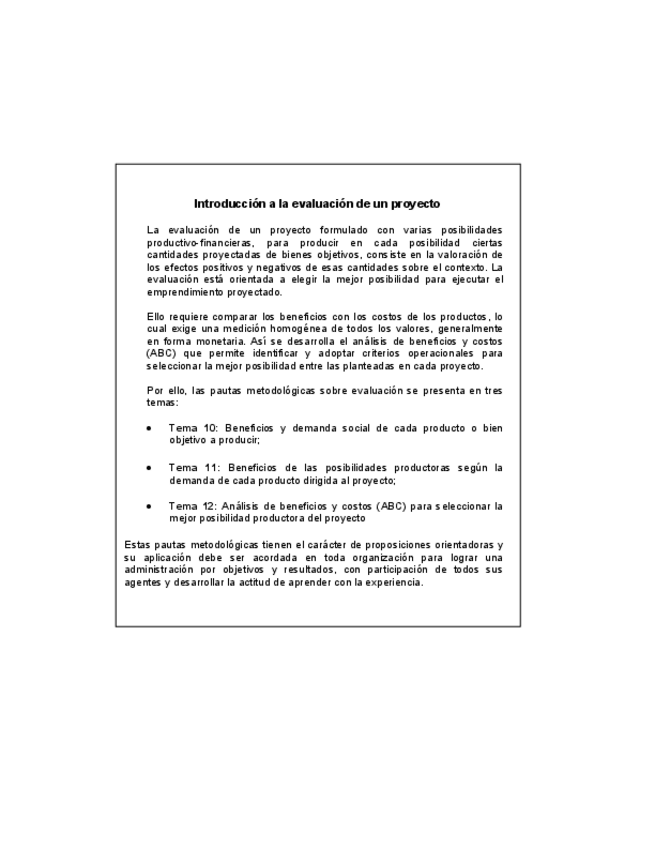 Introducción a la evaluación de un proyecto

La evaluación de un proyecto formulado con varias posibilidades productivo-financieras, para producir en cada posibilidad ciertas cantidades proyectadas de bienes objetivos, consiste en la valoración de los efectos positivos y negativos de esas cantidades sobre el contexto. La evaluación está orientada a elegir la mejor posibilidad para ejecutar el emprendimiento proyectado.

Ello requiere comparar los beneficios con los costos de los productos, lo cual exige una medición homogénea de todos los valores, generalmente en forma monetaria. Así se desarrolla el análisis de beneficios y costos (ABC) que permite identificar y adoptar criterios operacionales para seleccionar la mejor posibilidad entre las planteadas en cada proyecto.

Por ello, las pautas metodológicas sobre evaluación se presenta en tres temas:

• Tema 10: Beneficios y demanda social de cada producto o bien objetivo a producir;

• Tema 11: Beneficios de las posibilidades productoras según la demanda de cada producto dirigida al proyecto;

• Tema 12: Análisis de beneficios y costos (ABC) para seleccionar la mejor posibilidad productora del proyecto

Estas pautas metodológicas tienen el carácter de proposiciones orientadoras y su aplicación debe ser acordada en toda organización para lograr una administración por objetivos y resultados, con participación de todos sus agentes y desarrollar la actitud de aprender con la experiencia.